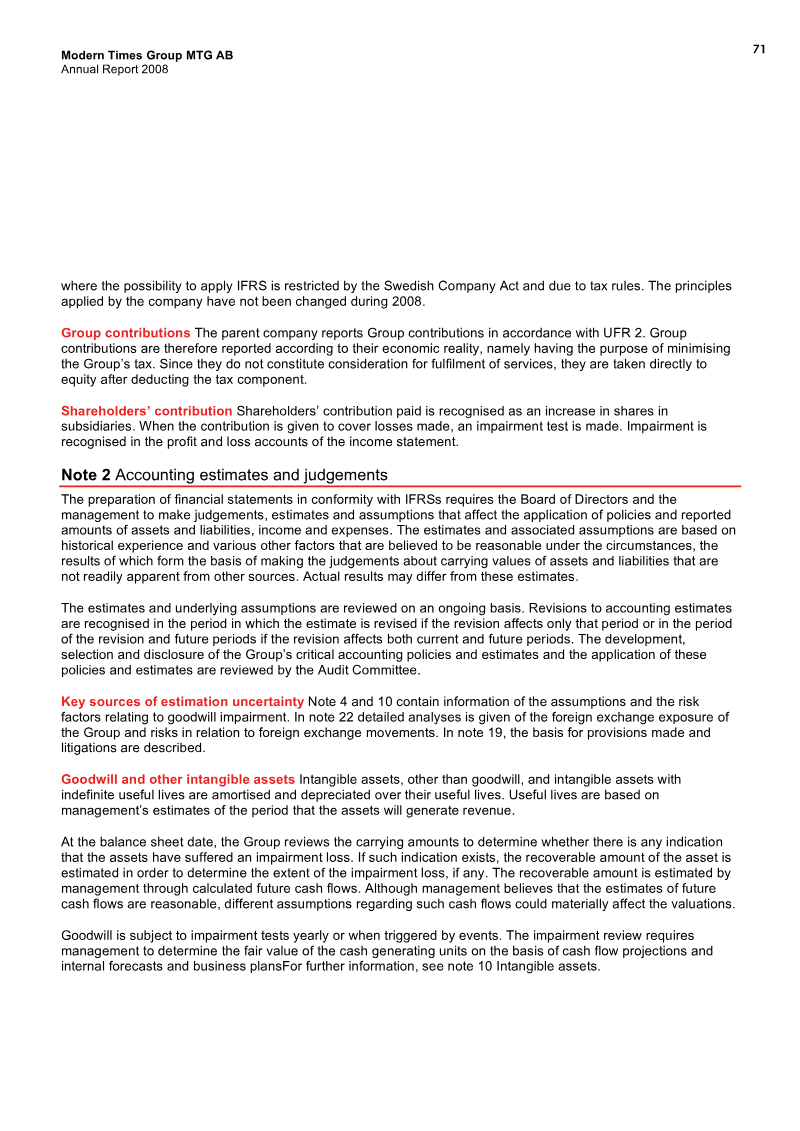 Modern Times Group MTG AB
Annual Report 2008

71

where the possibility to apply IFRS is restricted by the Swedish Company Act and due to tax rules. The principles applied by the company have not been changed during 2008.

Group contributions The parent company reports Group contributions in accordance with UFR 2. Group contributions are therefore reported according to their economic reality, namely having the purpose of minimising the Group's tax. Since they do not constitute consideration for fulfilment of services, they are taken directly to equity after deducting the tax component.

Shareholders' contribution Shareholders' contribution paid is recognised as an increase in shares in subsidiaries. When the contribution is given to cover losses made, an impairment test is made. Impairment is recognised in the profit and loss accounts of the income statement.

Note 2 Accounting estimates and judgements

The preparation of financial statements in conformity with IFRSs requires the Board of Directors and the management to make judgements, estimates and assumptions that affect the application of policies and reported amounts of assets and liabilities, income and expenses. The estimates and associated assumptions are based on historical experience and various other factors that are believed to be reasonable under the circumstances, the results of which form the basis of making the judgements about carrying values of assets and liabilities that are not readily apparent from other sources. Actual results may differ from these estimates.

The estimates and underlying assumptions are reviewed on an ongoing basis. Revisions to accounting estimates are recognised in the period in which the estimate is revised if the revision affects only that period or in the period of the revision and future periods if the revision affects both current and future periods. The development, selection and disclosure of the Group's critical accounting policies and estimates and the application of these policies and estimates are reviewed by the Audit Committee.

Key sources of estimation uncertainty Note 4 and 10 contain information of the assumptions and the risk factors relating to goodwill impairment. In note 22 detailed analyses is given of the foreign exchange exposure of the Group and risks in relation to foreign exchange movements. In note 19, the basis for provisions made and litigations are described.

Goodwill and other intangible assets Intangible assets, other than goodwill, and intangible assets with indefinite useful lives are amortised and depreciated over their useful lives. Useful lives are based on management's estimates of the period that the assets will generate revenue.

At the balance sheet date, the Group reviews the carrying amounts to determine whether there is any indication that the assets have suffered an impairment loss. If such indication exists, the recoverable amount of the asset is estimated in order to determine the extent of the impairment loss, if any. The recoverable amount is estimated by management through calculated future cash flows. Although management believes that the estimates of future cash flows are reasonable, different assumptions regarding such cash flows could materially affect the valuations.

Goodwill is subject to impairment tests yearly or when triggered by events. The impairment review requires management to determine the fair value of the cash generating units on the basis of cash flow projections and internal forecasts and business plansFor further information, see note 10 Intangible assets.